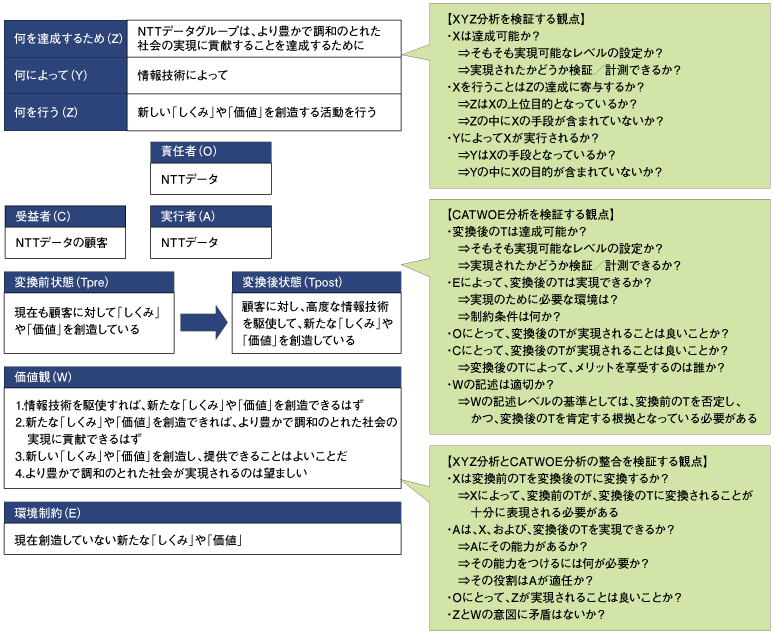 | 何を達成するため (Z) | NTTデータグループは、より豊かで調和のとれた社会の実現に貢献することを達成するために |
|---|---|
| 何によって (Y) | 情報技術によって |
| 何を行う (Z) | 新しい「しくみ」や「価値」を創造する活動を行う |

責任者 (O)
NTTデータ

受益者 (C)
NTTデータの顧客

実行者 (A)
NTTデータ

変換前状態 (Tpre)
現在も顧客に対して「しくみ」や「価値」を創造している

変換後状態 (Tpost)
顧客に対し、高度な情報技術を駆使して、新たな「しくみ」や「価値」を創造している

価値観 (W)
1.情報技術を駆使すれば、新たな「しくみ」や「価値」を創造できるはず
2.新たな「しくみ」や「価値」を創造できれば、より豊かで調和のとれた社会の実現に貢献できるはず
3.新しい「しくみ」や「価値」を創造し、提供できることはよいことだ
4.より豊かで調和のとれた社会が実現されるのは望ましい

環境制約 (E)
現在創造していない新たな「しくみ」や「価値」

【XYZ分析を検証する観点】
・Xは達成可能か？
⇒そもそも実現可能なレベルの設定か？
⇒実現されたかどうか検証／計測できるか？
・Xを行うことはZの達成に寄与するか？
⇒ZはXの上位目的となっているか？
⇒Zの中にXの手段が含まれていないか？
・YによってXが実行されるか？
⇒YはXの手段となっているか？
⇒Yの中にXの目的が含まれていないか？

【CATWOE分析を検証する観点】
・変換後のTは達成可能か？
⇒そもそも実現可能なレベルの設定か？
⇒実現されたかどうか検証／計測できるか？
・Eによって、変換後のTは実現できるか？
⇒実現のために必要な環境は？
⇒制約条件は何か？
・Oにとって、変換後のTが実現されることは良いことか？
・Cにとって、変換後のTが実現されることは良いことか？
⇒変換後のTによって、メリットを享受するのは誰か？
・Wの記述は適切か？
⇒Wの記述レベルの基準としては、変換前のTを否定し、かつ、変換後のTを肯定する根拠となっている必要がある

【XYZ分析とCATWOE分析の整合を検証する観点】
・Xは変換前のTを変換後のTに変換するか？
⇒Xによって、変換前のTが、変換後のTに変換されることが十分に表現される必要がある
・Aは、X、および、変換後のTを実現できるか？
⇒Aにその能力があるか？
⇒その能力をつけるには何が必要か？
⇒その役割はAが適任か？
・Oにとって、Zが実現されることは良いことか？
・ZとWの意図に矛盾はないか？